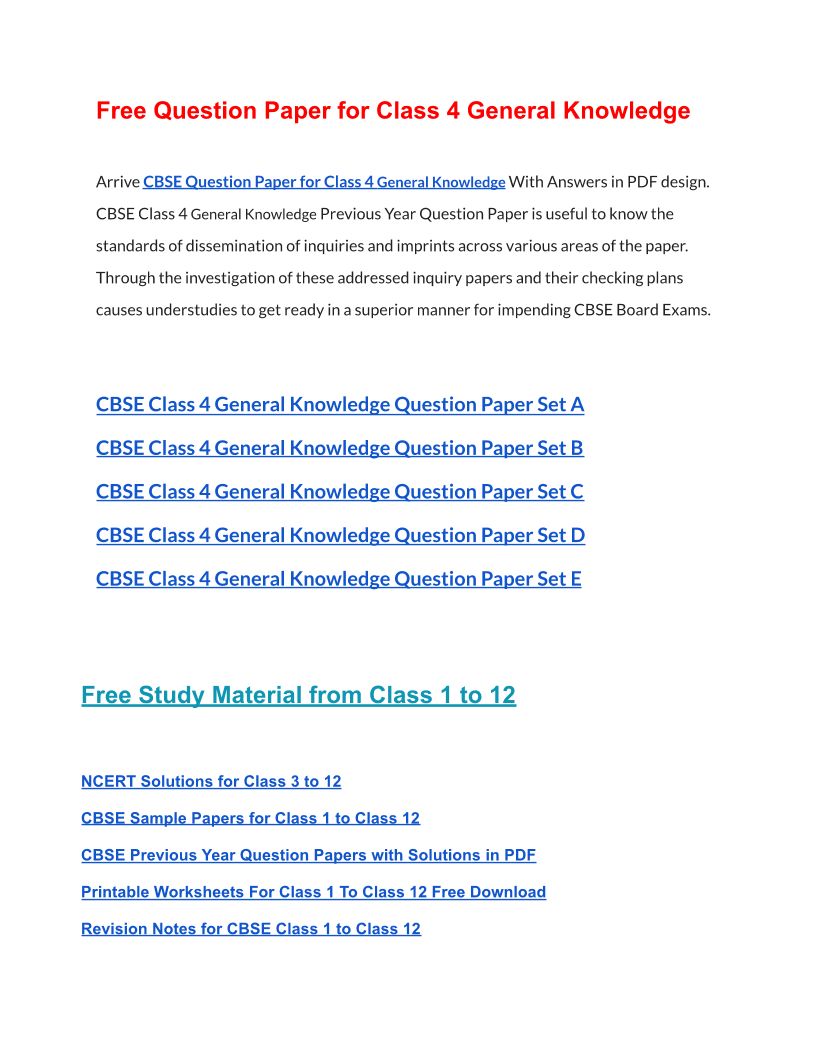 Free Question Paper for Class 4 General Knowledge

Arrive CBSE Question Paper for Class 4 General Knowledge With Answers in PDF design. CBSE Class 4 General Knowledge Previous Year Question Paper is useful to know the standards of dissemination of inquiries and imprints across various areas of the paper. Through the investigation of these addressed inquiry papers and their checking plans causes understudies to get ready in a superior manner for impending CBSE Board Exams.

CBSE Class 4 General Knowledge Question Paper Set A

CBSE Class 4 General Knowledge Question Paper Set B

CBSE Class 4 General Knowledge Question Paper Set C

CBSE Class 4 General Knowledge Question Paper Set D

CBSE Class 4 General Knowledge Question Paper Set E

Free Study Material from Class 1 to 12

NCERT Solutions for Class 3 to 12

CBSE Sample Papers for Class 1 to Class 12

CBSE Previous Year Question Papers with Solutions in PDF

Printable Worksheets For Class 1 To Class 12 Free Download

Revision Notes for CBSE Class 1 to Class 12